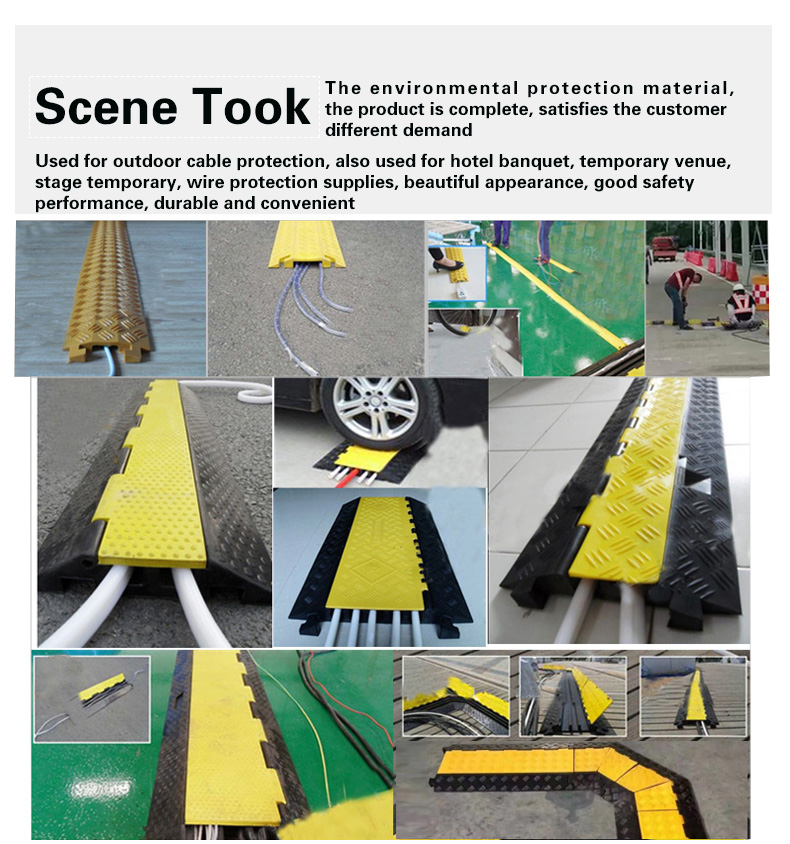 Scene Took

The environmental protection material, the product is complete, satisfies the customer different demand

Used for outdoor cable protection, also used for hotel banquet, temporary venue, stage temporary, wire protection supplies, beautiful appearance, good safety performance, durable and convenient